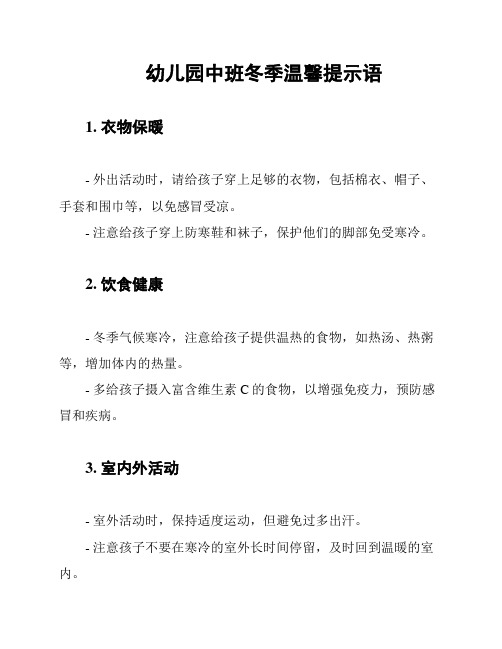 幼儿园中班冬季温馨提示语

1. 衣物保暖

- 外出活动时，请给孩子穿上足够的衣物，包括棉衣、帽子、手套和围巾等，以免感冒受凉。

- 注意给孩子穿上防寒鞋和袜子，保护他们的脚部免受寒冷。

2. 饮食健康

- 冬季气候寒冷，注意给孩子提供温热的食物，如热汤、热粥等，增加体内的热量。

- 多给孩子摄入富含维生素 C 的食物，以增强免疫力，预防感冒和疾病。

3. 室内外活动

- 室外活动时，保持适度运动，但避免过多出汗。

- 注意孩子不要在寒冷的室外长时间停留，及时回到温暖的室内。